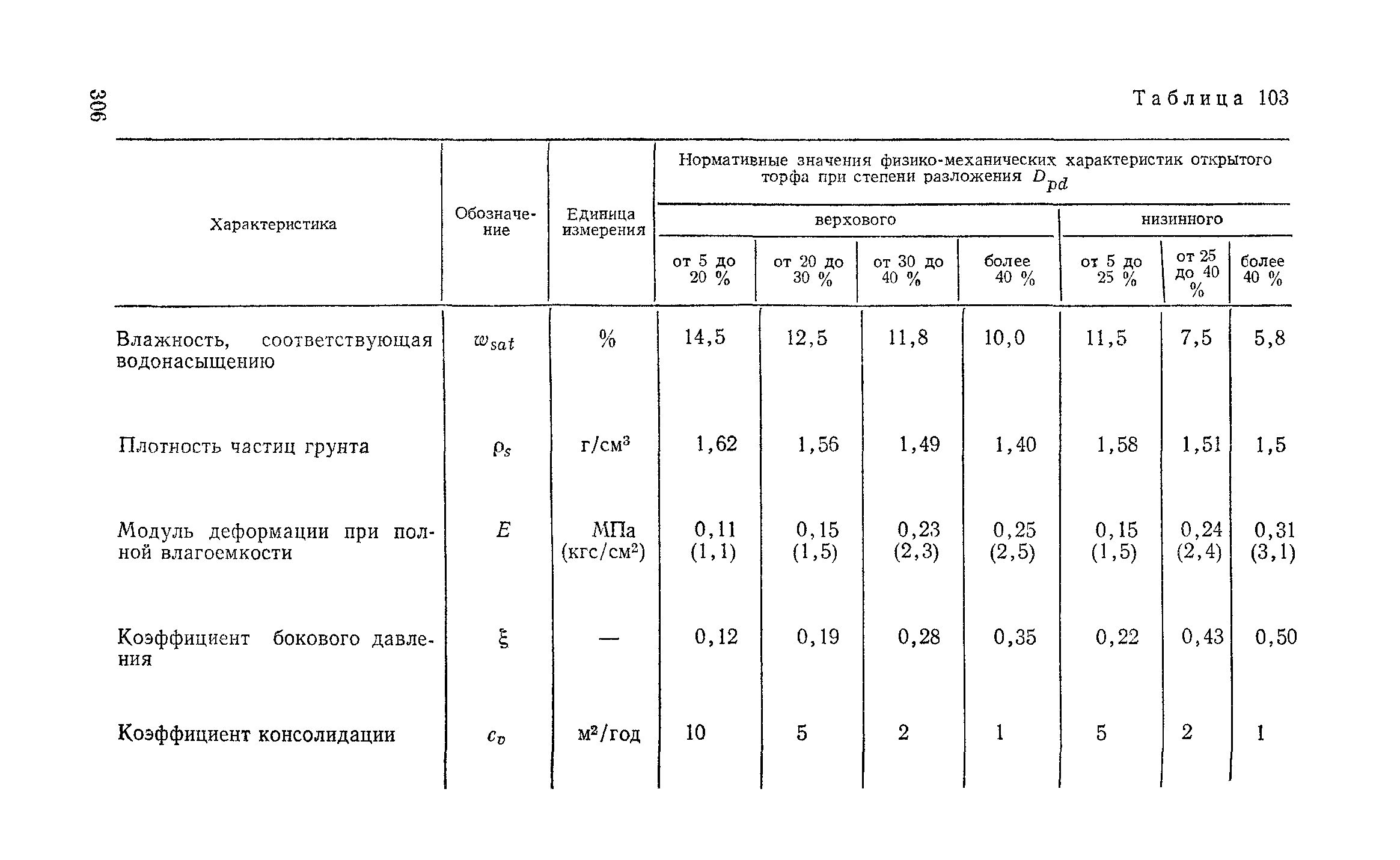 306

Таблица 103

| Характеристика | Обозначение | Единица измерения | Нормативные значения физико-механических характеристик открытого торфа при степени разложения $D_{pd}$ | | | | | | |
|---|---|---|---|---|---|---|---|---|---|
| | | | верхового | | | | низинного | | |
| | | | от 5 до 20 % | от 20 до 30 % | от 30 до 40 % | более 40 % | от 5 до 25 % | от 25 до 40 % | более 40 % |
| Влажность, соответствующая водонасыщению | $w_{sat}$ | % | 14,5 | 12,5 | 11,8 | 10,0 | 11,5 | 7,5 | 5,8 |
| Плотность частиц грунта | $\rho_s$ | г/см$^3$ | 1,62 | 1,56 | 1,49 | 1,40 | 1,58 | 1,51 | 1,5 |
| Модуль деформации при полной влагоемкости | $E$ | МПа (кгс/см$^2$) | 0,11 (1,1) | 0,15 (1,5) | 0,23 (2,3) | 0,25 (2,5) | 0,15 (1,5) | 0,24 (2,4) | 0,31 (3,1) |
| Коэффициент бокового давления | $\xi$ | — | 0,12 | 0,19 | 0,28 | 0,35 | 0,22 | 0,43 | 0,50 |
| Коэффициент консолидации | $c_v$ | м$^2$/год | 10 | 5 | 2 | 1 | 5 | 2 | 1 |